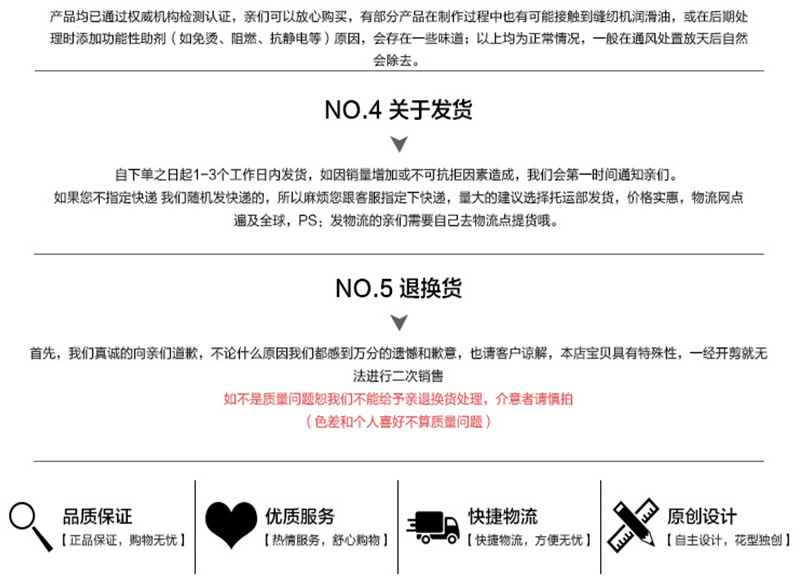 产品均已通过权威机构检测认证，亲们可以放心购买，有部分产品在制作过程中也有可能接触到缝纫机润滑油，或在后期处理时添加功能性助剂（如免烫、阻燃、抗静电等）原因，会存在一些味道；以上均为正常情况，一般在通风处置放天后自然会除去。

NO.4 关于发货

自下单之日起1-3个工作日内发货，如因销量增加或不可抗拒因素造成，我们会第一时间通知亲们。
如果您不指定快递 我们随机发快递的，所以麻烦您跟客服指定下快递，量大的建议选择托运部发货，价格实惠，物流网点遍及全球，PS：发物流的亲们需要自己去物流点提货哦。

NO.5 退换货

首先，我们真诚的向亲们道歉，不论什么原因我们都感到万分的遗憾和歉意，也请客户谅解，本店宝贝具有特殊性，一经开剪就无法进行二次销售
如不是质量问题恕我们不能给予亲退换货处理，介意者请慎拍
（色差和个人喜好不算质量问题）

品质保证
【正品保证，购物无忧】

优质服务
【热情服务，舒心购物】

快捷物流
【快捷物流，方便无忧】

原创设计
【自主设计，花型独创】